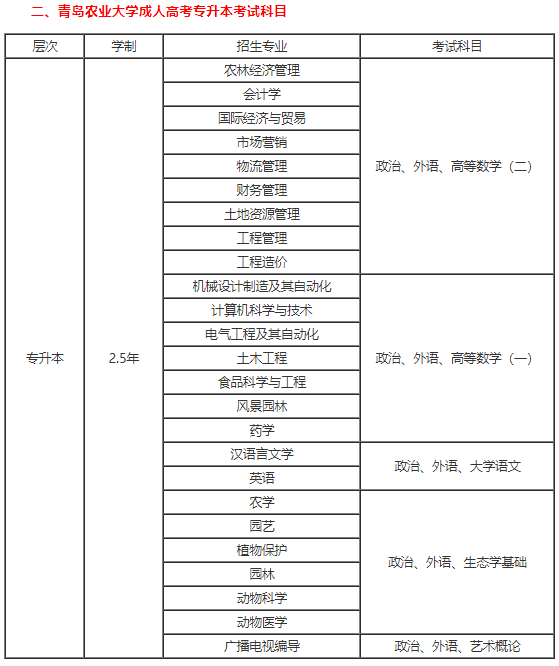 二、青岛农业大学成人高考专升本考试科目

| 层次 | 学制 | 招生专业 | 考试科目 |
|---|---|---|---|
| 专升本 | 2.5年 | 农林经济管理 | 政治、外语、高等数学（二） |
| | | 会计学 | |
| | | 国际经济与贸易 | |
| | | 市场营销 | |
| | | 物流管理 | |
| | | 财务管理 | |
| | | 土地资源管理 | |
| | | 工程管理 | |
| | | 工程造价 | |
| | | 机械设计制造及其自动化 | 政治、外语、高等数学（一） |
| | | 计算机科学与技术 | |
| | | 电气工程及其自动化 | |
| | | 土木工程 | |
| | | 食品科学与工程 | |
| | | 风景园林 | |
| | | 药学 | |
| | | 汉语言文学 | 政治、外语、大学语文 |
| | | 英语 | |
| | | 农学 | 政治、外语、生态学基础 |
| | | 园艺 | |
| | | 植物保护 | |
| | | 园林 | |
| | | 动物科学 | |
| | | 动物医学 | |
| | | 广播电视编导 | 政治、外语、艺术概论 |